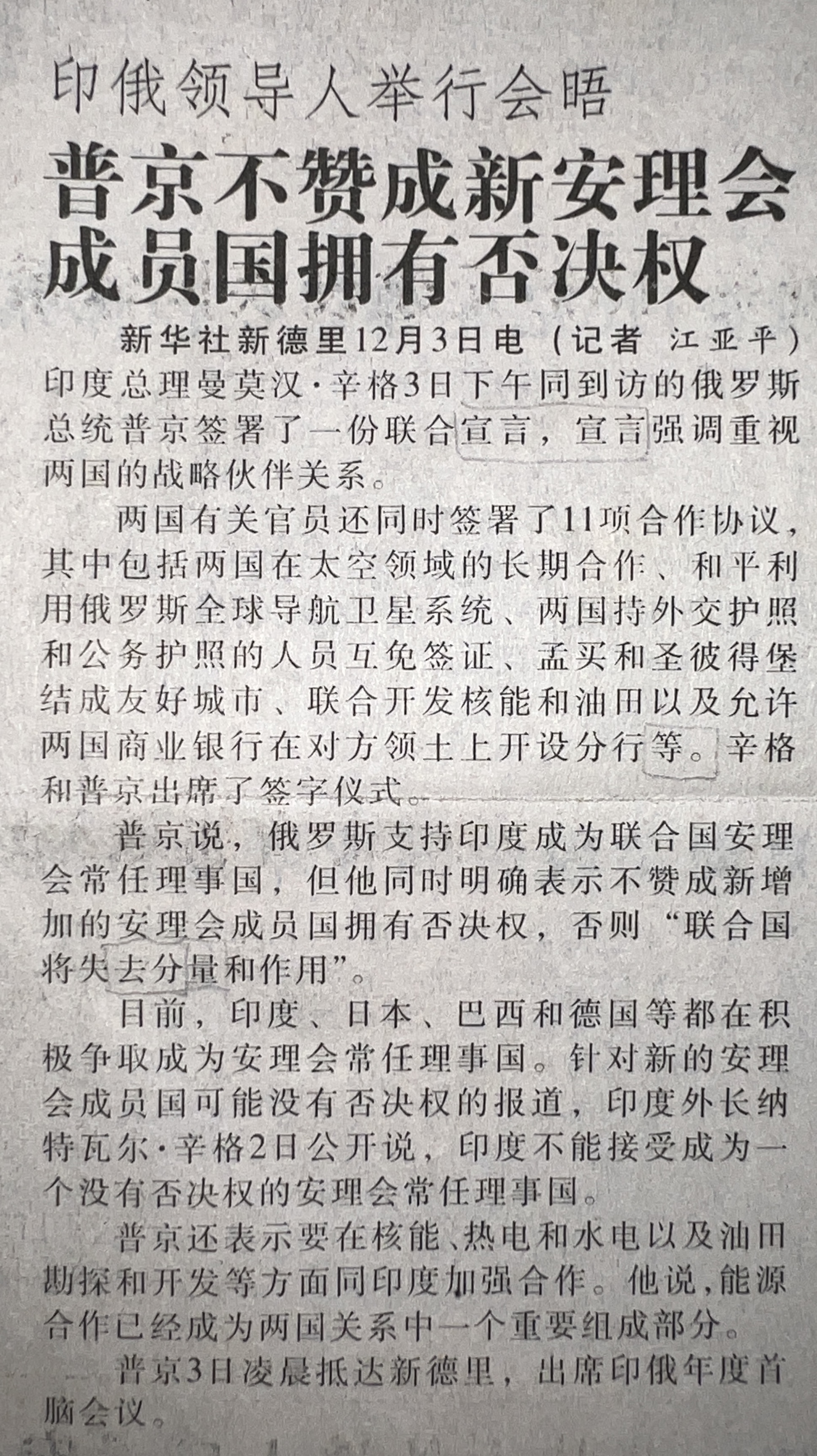 印俄领导人举行会晤

普京不赞成新安理会成员国拥有否决权

新华社新德里12月3日电（记者 江亚平）印度总理曼莫汉·辛格3日下午同到访的俄罗斯总统普京签署了一份联合宣言，宣言强调重视两国的战略伙伴关系。

两国有关官员还同时签署了11项合作协议，其中包括两国在太空领域的长期合作、和平利用俄罗斯全球导航卫星系统、两国持外交护照和公务护照的人员互免签证、孟买和圣彼得堡结成友好城市、联合开发核能和油田以及允许两国商业银行在对方领土上开设分行等。辛格和普京出席了签字仪式。

普京说，俄罗斯支持印度成为联合国安理会常任理事国，但他同时明确表示不赞成新增加的安理会成员国拥有否决权，否则“联合国将失去分量和作用”。

目前，印度、日本、巴西和德国等都在积极争取成为安理会常任理事国。针对新的安理会成员国可能没有否决权的报道，印度外长纳特瓦尔·辛格2日公开说，印度不能接受成为一个没有否决权的安理会常任理事国。

普京还表示要在核能、热电和水电以及油田勘探和开发等方面同印度加强合作。他说，能源合作已经成为两国关系中一个重要组成部分。

普京3日凌晨抵达新德里，出席印俄年度首脑会议。